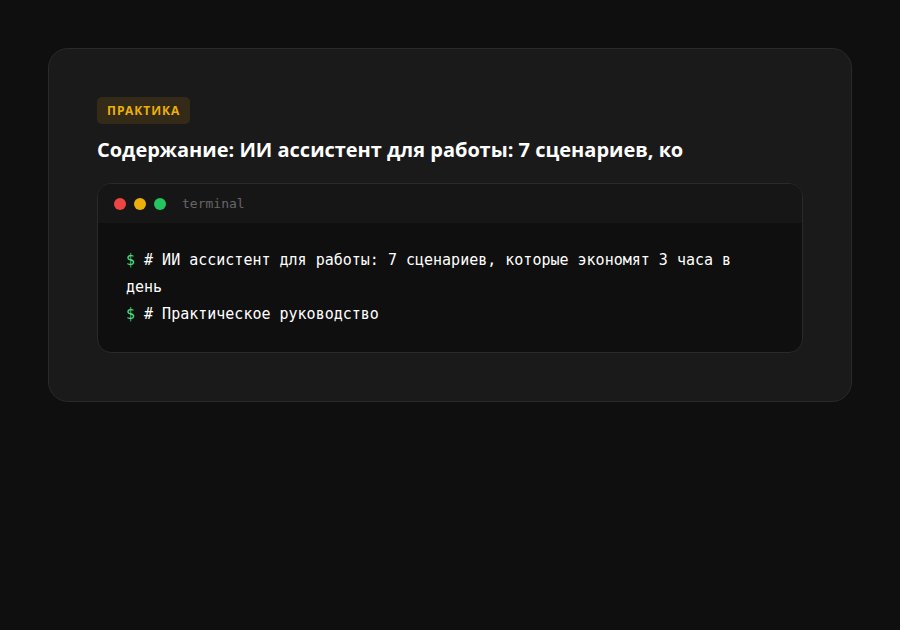 ПРАКТИКА

Содержание: ИИ ассистент для работы: 7 сценариев, ко

terminal

$ # ИИ ассистент для работы: 7 сценариев, которые экономят 3 часа в день
$ # Практическое руководство